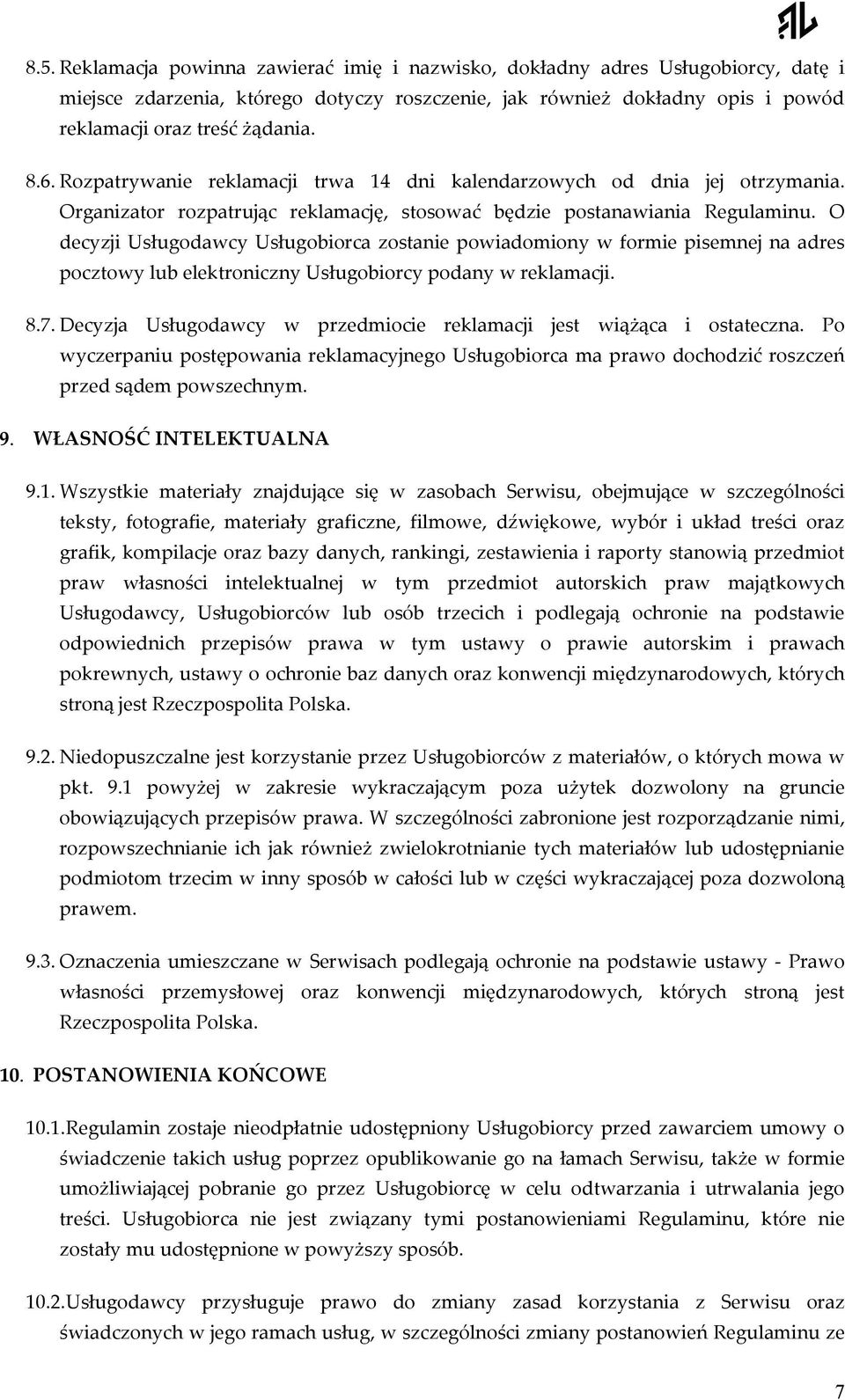 8.5. Reklamacja powinna zawierać imię i nazwisko, dokładny adres Usługobiorcy, datę i miejsce zdarzenia, którego dotyczy roszczenie, jak również dokładny opis i powód reklamacji oraz treść żądania.

8.6. Rozpatrywanie reklamacji trwa 14 dni kalendarzowych od dnia jej otrzymania. Organizator rozpatrując reklamację, stosować będzie postanawiania Regulaminu. O decyzji Usługodawcy Usługobiorca zostanie powiadomiony w formie pisemnej na adres pocztowy lub elektroniczny Usługobiorcy podany w reklamacji.

8.7. Decyzja Usługodawcy w przedmiocie reklamacji jest wiążąca i ostateczna. Po wyczerpaniu postępowania reklamacyjnego Usługobiorca ma prawo dochodzić roszczeń przed sądem powszechnym.

9. WŁASNOŚĆ INTELEKTUALNA

9.1. Wszystkie materiały znajdujące się w zasobach Serwisu, obejmujące w szczególności teksty, fotografie, materiały graficzne, filmowe, dźwiękowe, wybór i układ treści oraz grafik, kompilacje oraz bazy danych, rankingi, zestawienia i raporty stanowią przedmiot praw własności intelektualnej w tym przedmiot autorskich praw majątkowych Usługodawcy, Usługobiorców lub osób trzecich i podlegają ochronie na podstawie odpowiednich przepisów prawa w tym ustawy o prawie autorskim i prawach pokrewnych, ustawy o ochronie baz danych oraz konwencji międzynarodowych, których stroną jest Rzeczpospolita Polska.

9.2. Niedopuszczalne jest korzystanie przez Usługobiorców z materiałów, o których mowa w pkt. 9.1 powyżej w zakresie wykraczającym poza użytek dozwolony na gruncie obowiązujących przepisów prawa. W szczególności zabronione jest rozporządzanie nimi, rozpowszechnianie ich jak również zwielokrotnianie tych materiałów lub udostępnianie podmiotom trzecim w inny sposób w całości lub w części wykraczającej poza dozwoloną prawem.

9.3. Oznaczenia umieszczane w Serwisach podlegają ochronie na podstawie ustawy - Prawo własności przemysłowej oraz konwencji międzynarodowych, których stroną jest Rzeczpospolita Polska.

10. POSTANOWIENIA KOŃCOWE

10.1. Regulamin zostaje nieodpłatnie udostępniony Usługobiorcy przed zawarciem umowy o świadczenie takich usług poprzez opublikowanie go na łamach Serwisu, także w formie umożliwiającej pobranie go przez Usługobiorcę w celu odtwarzania i utrwalania jego treści. Usługobiorca nie jest związany tymi postanowieniami Regulaminu, które nie zostały mu udostępnione w powyższy sposób.

10.2. Usługodawcy przysługuje prawo do zmiany zasad korzystania z Serwisu oraz świadczonych w jego ramach usług, w szczególności zmiany postanowień Regulaminu ze

7